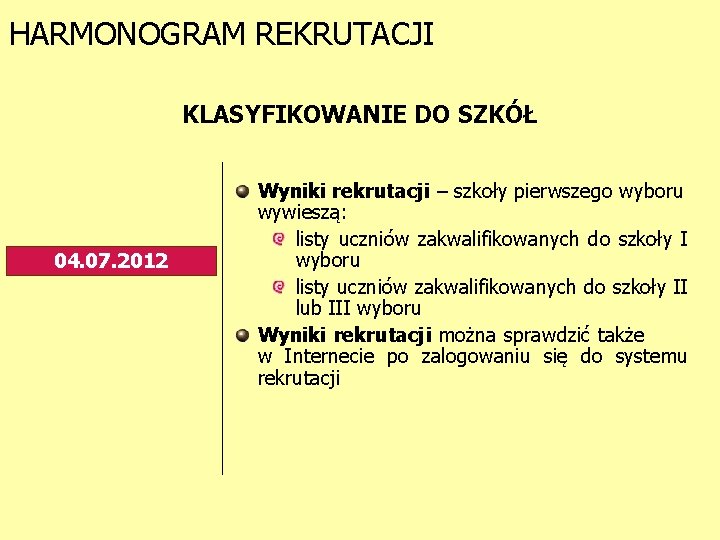 HARMONOGRAM REKRUTACJI

KLASYFIKOWANIE DO SZKÓŁ

04.07.2012

Wyniki rekrutacji – szkoły pierwszego wyboru wywieszą:

listy uczniów zakwalifikowanych do szkoły I wyboru

listy uczniów zakwalifikowanych do szkoły II lub III wyboru

Wyniki rekrutacji można sprawdzić także w Internecie po zalogowaniu się do systemu rekrutacji